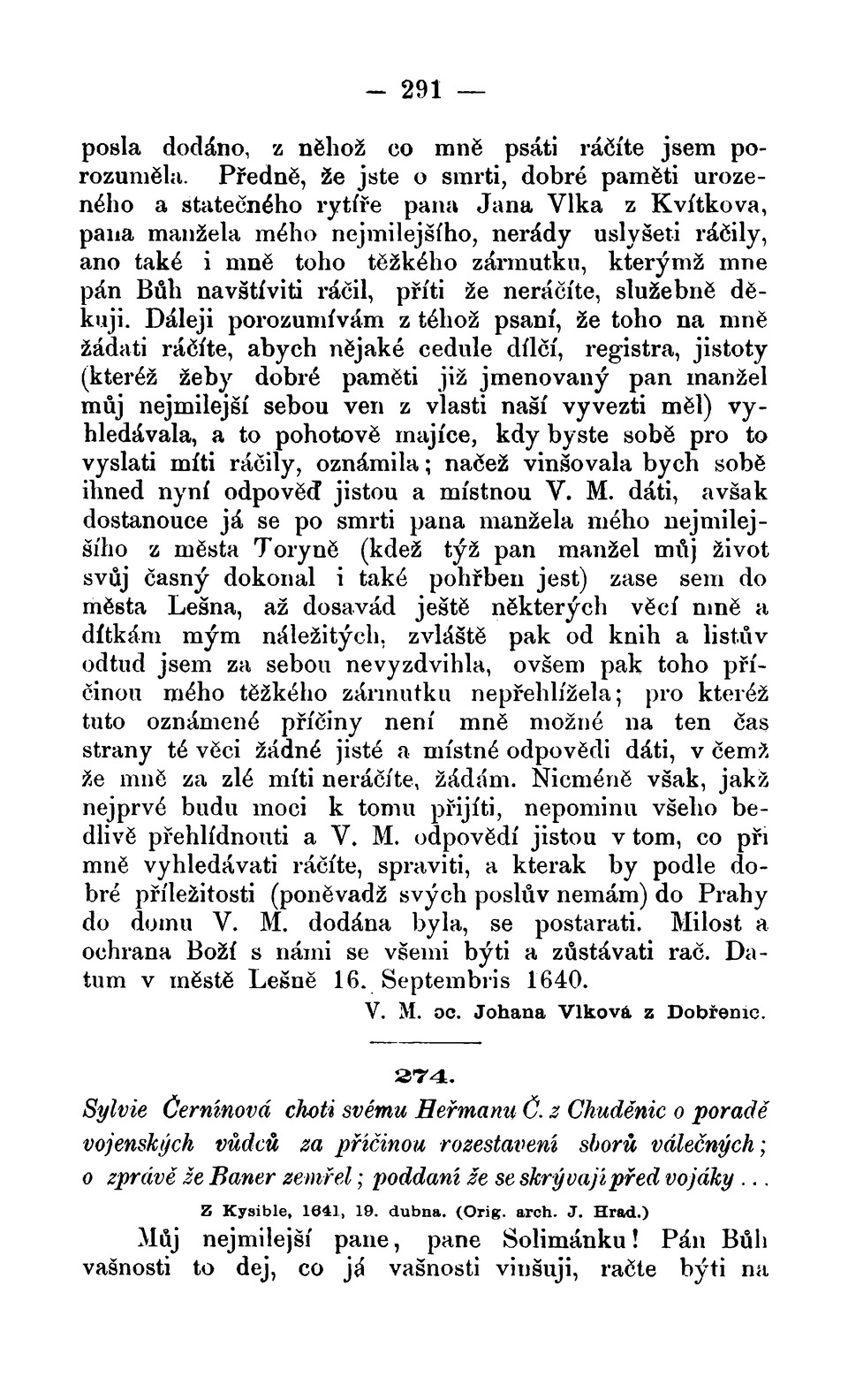 — 291 —

posla dodáno, z něhož co mně psáti ráčíte jsem porozuměla. Předně, že jste o smrti, dobré paměti urozeného a statečného rytíře pana Jana Vlka z Kvítkova, pana manžela mého nejmilejšího, nerády uslyšeti ráčily, ano také i mně toho těžkého zármutku, kterýmž mne pán Bůh navštíviti ráčil, příti že neráčíte, služebně děkuji. Dáleji porozumívám z téhož psaní, že toho na mně žádati ráčíte, abych nějaké cedule dílčí, registra, jistoty (kteréž žeby dobré paměti již jmenovaný pan manžel můj nejmilejší sebou ven z vlasti naší vyvezti měl) vyhledávala, a to pohotově majíce, kdy byste sobě pro to vyslati míti ráčily, oznámila; načež vinšovala bych sobě ihned nyní odpověď jistou a místnou V. M. dáti, avšak dostanouce já se po smrti pana manžela mého nejmilejšího z města Toryně (kdež týž pan manžel můj život svůj časný dokonal i také pohřben jest) zase sem do města Lešna, až dosavád ještě některých věcí mně a dítkám mým náležitých, zvláště pak od knih a listův odtud jsem za sebou nevyzdvihla, ovšem pak toho příčinou mého těžkého zármutku nepřehlížela; pro kteréž tuto oznámené příčiny není mně možné na ten čas strany té věci žádné jisté a místné odpovědi dáti, v čemž že mně za zlé míti neráčíte, žádám. Nicméně však, jakž nejprvé budu moci k tomu přijíti, nepominu všeho bedlivě přehlídnouti a V. M. odpovědí jistou v tom, co při mně vyhledávati ráčíte, spraviti, a kterak by podle dobré příležitosti (poněvadž svých poslův nemám) do Prahy do domu V. M. dodána byla, se postarati. Milost a ochrana Boží s námi se všemi býti a zůstávati rač. Datum v městě Lešně 16. Septembris 1640.

V. M. oc. Johana Vlková z Dobřenic.

274.

Sylvie Černínová choti svému Heřmanu Č. z Chuděnic o poradě vojenských vůdců za příčinou rozestavení sborů válečných; o zprávě že Baner zemřel; poddaní že se skrývají před vojáky . . .

Z Kysible, 1641, 19. dubna. (Orig. arch. J. Hrad.)

Můj nejmilejší pane, pane Solimánku! Pán Bůh vašnosti to dej, co já vašnosti vinšuji, račte býti na